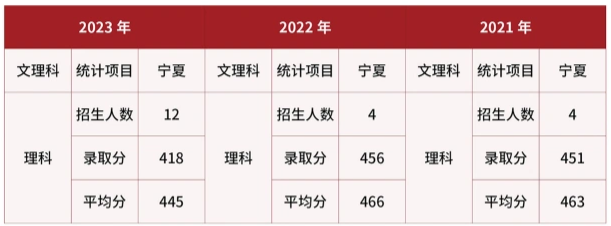 | 2023 年 | | | 2022 年 | | | 2021 年 | | |
|---|---|---|---|---|---|---|---|---|
| 文理科 | 统计项目 | 宁夏 | 文理科 | 统计项目 | 宁夏 | 文理科 | 统计项目 | 宁夏 |
| 理科 | 招生人数 | 12 | 理科 | 招生人数 | 4 | 理科 | 招生人数 | 4 |
| | 录取分 | 418 | | 录取分 | 456 | | 录取分 | 451 |
| | 平均分 | 445 | | 平均分 | 466 | | 平均分 | 463 |